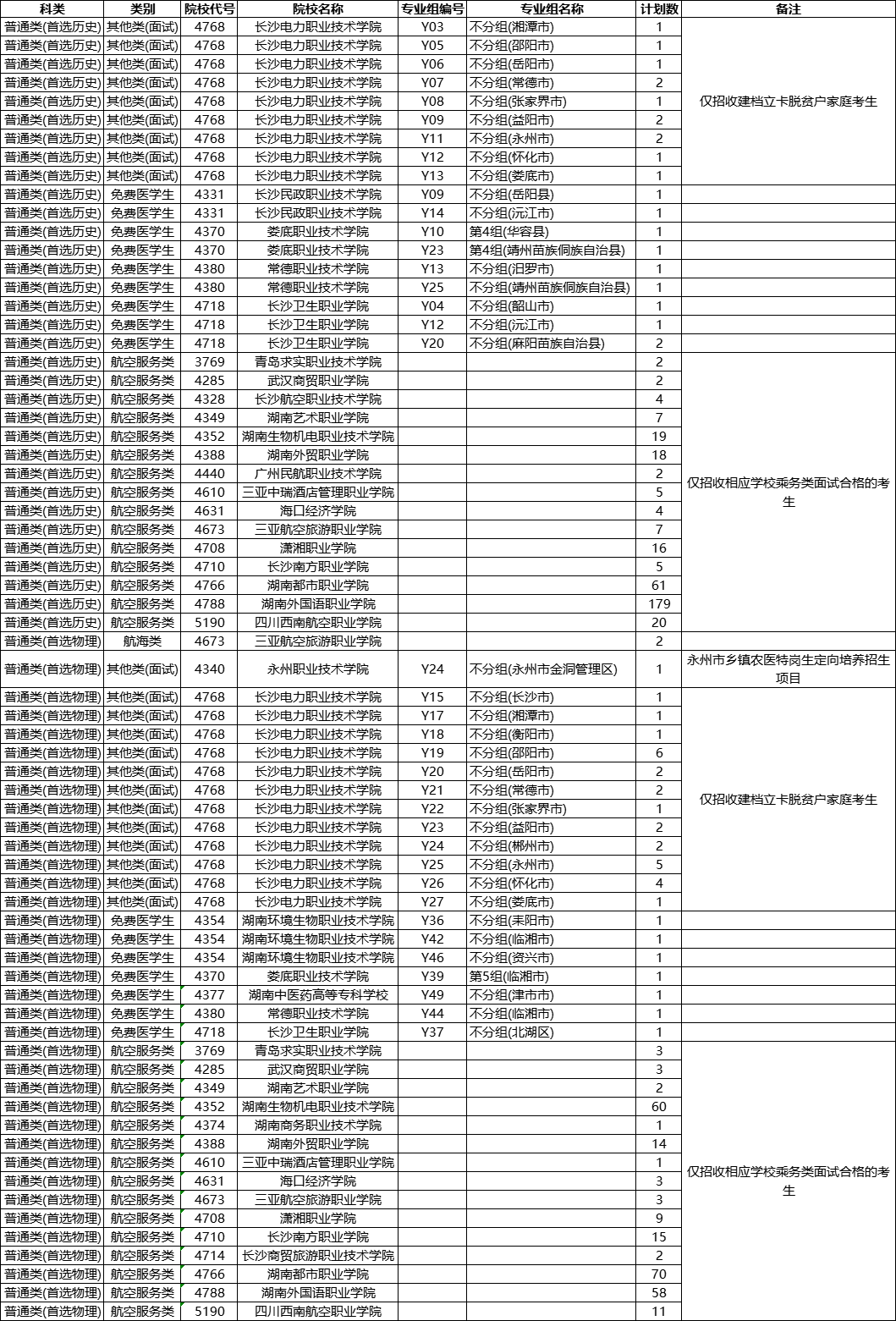 | 科类 | 类别 | 院校代号 | 院校名称 | 专业组编号 | 专业组名称 | 计划数 | 备注 |
|---|---|---|---|---|---|---|---|
| 普通类(首选历史) | 其他类(面试) | 4768 | 长沙电力职业技术学院 | Y03 | 不分组(湘潭市) | 1 | 仅招收建档立卡脱贫户家庭考生 |
| 普通类(首选历史) | 其他类(面试) | 4768 | 长沙电力职业技术学院 | Y05 | 不分组(邵阳市) | 1 | |
| 普通类(首选历史) | 其他类(面试) | 4768 | 长沙电力职业技术学院 | Y06 | 不分组(岳阳市) | 1 | |
| 普通类(首选历史) | 其他类(面试) | 4768 | 长沙电力职业技术学院 | Y07 | 不分组(常德市) | 2 | |
| 普通类(首选历史) | 其他类(面试) | 4768 | 长沙电力职业技术学院 | Y08 | 不分组(张家界市) | 1 | |
| 普通类(首选历史) | 其他类(面试) | 4768 | 长沙电力职业技术学院 | Y09 | 不分组(益阳市) | 2 | |
| 普通类(首选历史) | 其他类(面试) | 4768 | 长沙电力职业技术学院 | Y11 | 不分组(永州市) | 2 | |
| 普通类(首选历史) | 其他类(面试) | 4768 | 长沙电力职业技术学院 | Y12 | 不分组(怀化市) | 1 | |
| 普通类(首选历史) | 其他类(面试) | 4768 | 长沙电力职业技术学院 | Y13 | 不分组(娄底市) | 1 | |
| 普通类(首选历史) | 免费医学生 | 4331 | 长沙民政职业技术学院 | Y09 | 不分组(岳阳县) | 1 | |
| 普通类(首选历史) | 免费医学生 | 4331 | 长沙民政职业技术学院 | Y14 | 不分组(沅江市) | 1 | |
| 普通类(首选历史) | 免费医学生 | 4370 | 娄底职业技术学院 | Y10 | 第4组(华容县) | 1 | |
| 普通类(首选历史) | 免费医学生 | 4370 | 娄底职业技术学院 | Y23 | 第4组(靖州苗族侗族自治县) | 1 | |
| 普通类(首选历史) | 免费医学生 | 4380 | 常德职业技术学院 | Y13 | 不分组(汨罗市) | 1 | |
| 普通类(首选历史) | 免费医学生 | 4380 | 常德职业技术学院 | Y25 | 不分组(靖州苗族侗族自治县) | 1 | |
| 普通类(首选历史) | 免费医学生 | 4718 | 长沙卫生职业学院 | Y04 | 不分组(韶山市) | 1 | |
| 普通类(首选历史) | 免费医学生 | 4718 | 长沙卫生职业学院 | Y12 | 不分组(沅江市) | 1 | |
| 普通类(首选历史) | 免费医学生 | 4718 | 长沙卫生职业学院 | Y20 | 不分组(麻阳苗族自治县) | 2 | |
| 普通类(首选历史) | 航空服务类 | 3769 | 青岛求实职业技术学院 | | | 2 | 仅招收相应学校乘务类面试合格的考生 |
| 普通类(首选历史) | 航空服务类 | 4285 | 武汉商贸职业学院 | | | 2 | |
| 普通类(首选历史) | 航空服务类 | 4328 | 长沙航空职业技术学院 | | | 4 | |
| 普通类(首选历史) | 航空服务类 | 4349 | 湖南艺术职业学院 | | | 7 | |
| 普通类(首选历史) | 航空服务类 | 4352 | 湖南生物机电职业技术学院 | | | 19 | |
| 普通类(首选历史) | 航空服务类 | 4388 | 湖南外贸职业学院 | | | 18 | |
| 普通类(首选历史) | 航空服务类 | 4440 | 广州民航职业技术学院 | | | 2 | |
| 普通类(首选历史) | 航空服务类 | 4610 | 三亚中瑞酒店管理职业学院 | | | 5 | |
| 普通类(首选历史) | 航空服务类 | 4631 | 海口经济学院 | | | 4 | |
| 普通类(首选历史) | 航空服务类 | 4673 | 三亚航空旅游职业学院 | | | 7 | |
| 普通类(首选历史) | 航空服务类 | 4708 | 潇湘职业学院 | | | 16 | |
| 普通类(首选历史) | 航空服务类 | 4710 | 长沙南方职业学院 | | | 5 | |
| 普通类(首选历史) | 航空服务类 | 4766 | 湖南都市职业学院 | | | 61 | |
| 普通类(首选历史) | 航空服务类 | 4788 | 湖南外国语职业学院 | | | 179 | |
| 普通类(首选历史) | 航空服务类 | 5190 | 四川西南航空职业学院 | | | 20 | |
| 普通类(首选物理) | 航海类 | 4673 | 三亚航空旅游职业学院 | | | 2 | |
| 普通类(首选物理) | 其他类(面试) | 4340 | 永州职业技术学院 | Y24 | 不分组(永州市金洞管理区) | 1 | 永州市乡镇农医特岗生定向培养招生项目 |
| 普通类(首选物理) | 其他类(面试) | 4768 | 长沙电力职业技术学院 | Y15 | 不分组(长沙市) | 1 | 仅招收建档立卡脱贫户家庭考生 |
| 普通类(首选物理) | 其他类(面试) | 4768 | 长沙电力职业技术学院 | Y17 | 不分组(湘潭市) | 1 | |
| 普通类(首选物理) | 其他类(面试) | 4768 | 长沙电力职业技术学院 | Y18 | 不分组(衡阳市) | 1 | |
| 普通类(首选物理) | 其他类(面试) | 4768 | 长沙电力职业技术学院 | Y19 | 不分组(邵阳市) | 6 | |
| 普通类(首选物理) | 其他类(面试) | 4768 | 长沙电力职业技术学院 | Y20 | 不分组(岳阳市) | 2 | |
| 普通类(首选物理) | 其他类(面试) | 4768 | 长沙电力职业技术学院 | Y21 | 不分组(常德市) | 2 | |
| 普通类(首选物理) | 其他类(面试) | 4768 | 长沙电力职业技术学院 | Y22 | 不分组(张家界市) | 1 | |
| 普通类(首选物理) | 其他类(面试) | 4768 | 长沙电力职业技术学院 | Y23 | 不分组(益阳市) | 2 | |
| 普通类(首选物理) | 其他类(面试) | 4768 | 长沙电力职业技术学院 | Y24 | 不分组(郴州市) | 2 | |
| 普通类(首选物理) | 其他类(面试) | 4768 | 长沙电力职业技术学院 | Y25 | 不分组(永州市) | 5 | |
| 普通类(首选物理) | 其他类(面试) | 4768 | 长沙电力职业技术学院 | Y26 | 不分组(怀化市) | 4 | |
| 普通类(首选物理) | 其他类(面试) | 4768 | 长沙电力职业技术学院 | Y27 | 不分组(娄底市) | 1 | |
| 普通类(首选物理) | 免费医学生 | 4354 | 湖南环境生物职业技术学院 | Y36 | 不分组(耒阳市) | 1 | |
| 普通类(首选物理) | 免费医学生 | 4354 | 湖南环境生物职业技术学院 | Y42 | 不分组(临湘市) | 1 | |
| 普通类(首选物理) | 免费医学生 | 4354 | 湖南环境生物职业技术学院 | Y46 | 不分组(资兴市) | 1 | |
| 普通类(首选物理) | 免费医学生 | 4370 | 娄底职业技术学院 | Y39 | 第5组(临湘市) | 1 | |
| 普通类(首选物理) | 免费医学生 | 4377 | 湖南中医药高等专科学校 | Y49 | 不分组(津市市) | 1 | |
| 普通类(首选物理) | 免费医学生 | 4380 | 常德职业技术学院 | Y44 | 不分组(临湘市) | 1 | |
| 普通类(首选物理) | 免费医学生 | 4718 | 长沙卫生职业学院 | Y37 | 不分组(北湖区) | 1 | |
| 普通类(首选物理) | 航空服务类 | 3769 | 青岛求实职业技术学院 | | | 3 | 仅招收相应学校乘务类面试合格的考生 |
| 普通类(首选物理) | 航空服务类 | 4285 | 武汉商贸职业学院 | | | 3 | |
| 普通类(首选物理) | 航空服务类 | 4349 | 湖南艺术职业学院 | | | 2 | |
| 普通类(首选物理) | 航空服务类 | 4352 | 湖南生物机电职业技术学院 | | | 60 | |
| 普通类(首选物理) | 航空服务类 | 4374 | 湖南商务职业技术学院 | | | 1 | |
| 普通类(首选物理) | 航空服务类 | 4388 | 湖南外贸职业学院 | | | 14 | |
| 普通类(首选物理) | 航空服务类 | 4610 | 三亚中瑞酒店管理职业学院 | | | 1 | |
| 普通类(首选物理) | 航空服务类 | 4631 | 海口经济学院 | | | 3 | |
| 普通类(首选物理) | 航空服务类 | 4673 | 三亚航空旅游职业学院 | | | 3 | |
| 普通类(首选物理) | 航空服务类 | 4708 | 潇湘职业学院 | | | 9 | |
| 普通类(首选物理) | 航空服务类 | 4710 | 长沙南方职业学院 | | | 15 | |
| 普通类(首选物理) | 航空服务类 | 4714 | 长沙商贸旅游职业技术学院 | | | 2 | |
| 普通类(首选物理) | 航空服务类 | 4766 | 湖南都市职业学院 | | | 70 | |
| 普通类(首选物理) | 航空服务类 | 4788 | 湖南外国语职业学院 | | | 58 | |
| 普通类(首选物理) | 航空服务类 | 5190 | 四川西南航空职业学院 | | | 11 | |